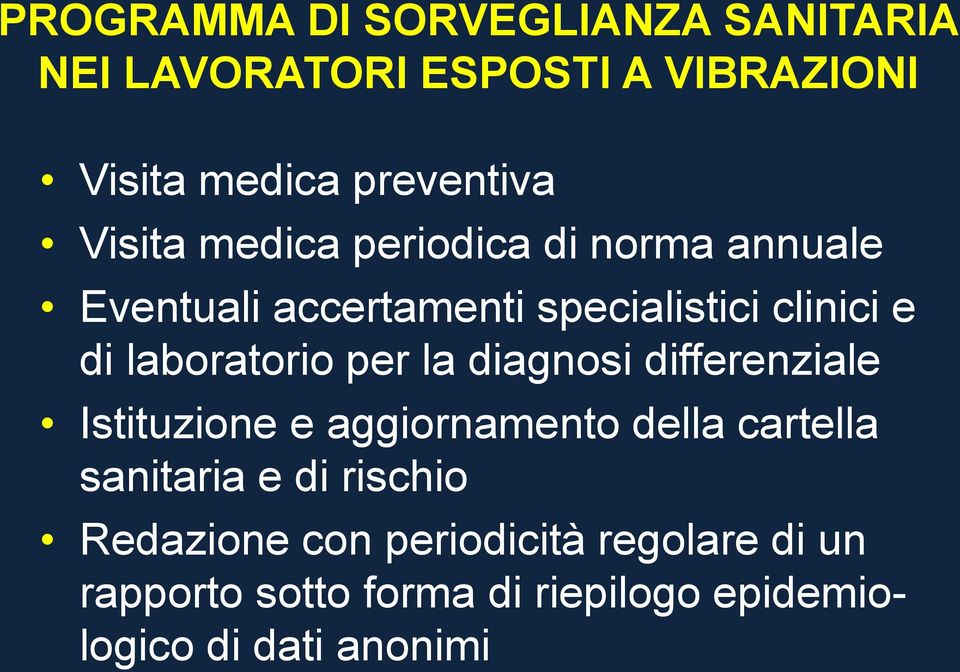 PROGRAMMA DI SORVEGLIANZA SANITARIA NEI LAVORATORI ESPOSTI A VIBRAZIONI

• Visita medica preventiva
• Visita medica periodica di norma annuale
• Eventuali accertamenti specialistici clinici e di laboratorio per la diagnosi differenziale
• Istituzione e aggiornamento della cartella sanitaria e di rischio
• Redazione con periodicità regolare di un rapporto sotto forma di riepilogo epidemiologico di dati anonimi